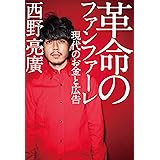 革命のファンファーレ
現代のお金と広告
西野亮廣